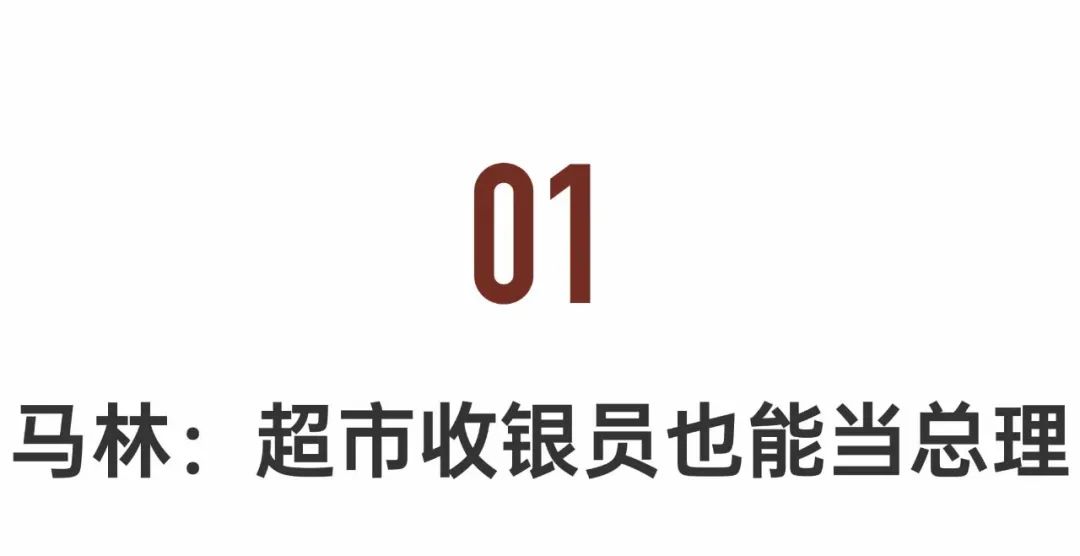 01

马林：超市收银员也能当总理